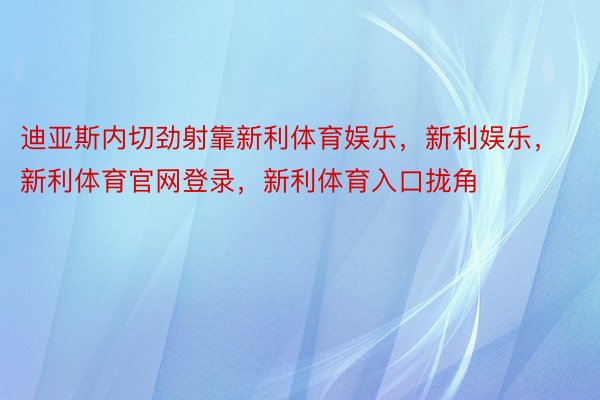 迪亚斯内切劲射靠新利体育娱乐，新利娱乐，新利体育官网登录，新利体育入口拢角